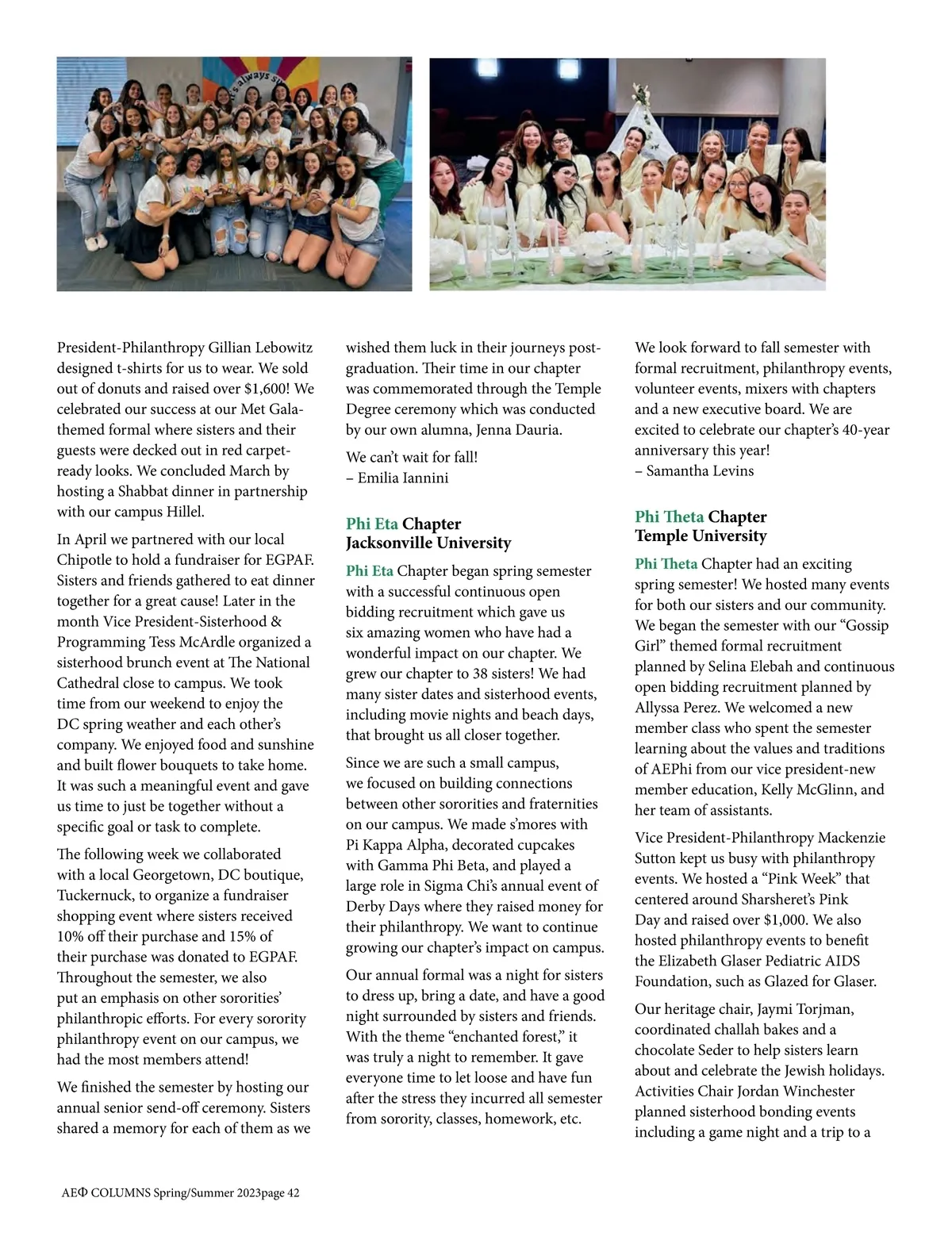 President-Philanthropy Gillian Lebowitz designed t-shirts for us to wear. We sold out of donuts and raised over $1,600! We celebrated our success at our Met Gala-themed formal where sisters and their guests were decked out in red carpet-ready looks. We concluded March by hosting a Shabbat dinner in partnership with our campus Hillel.

In April we partnered with our local Chipotle to hold a fundraiser for EGPAF. Sisters and friends gathered to eat dinner together for a great cause! Later in the month Vice President-Sisterhood & Programming Tess McArdle organized a sisterhood brunch event at The National Cathedral close to campus. We took time from our weekend to enjoy the DC spring weather and each other's company. We enjoyed food and sunshine and built flower bouquets to take home. It was such a meaningful event and gave us time to just be together without a specific goal or task to complete.

The following week we collaborated with a local Georgetown, DC boutique, Tuckernuck, to organize a fundraiser shopping event where sisters received 10% off their purchase and 15% of their purchase was donated to EGPAF. Throughout the semester, we also put an emphasis on other sororities' philanthropic efforts. For every sorority philanthropy event on our campus, we had the most members attend!

We finished the semester by hosting our annual senior send-off ceremony. Sisters shared a memory for each of them as we wished them luck in their journeys post-graduation. Their time in our chapter was commemorated through the Temple Degree ceremony which was conducted by our own alumna, Jenna Dauria.

We can't wait for fall!
– Emilia Iannini

Phi Eta Chapter
Jacksonville University

Phi Eta Chapter began spring semester with a successful continuous open bidding recruitment which gave us six amazing women who have had a wonderful impact on our chapter. We grew our chapter to 38 sisters! We had many sister dates and sisterhood events, including movie nights and beach days, that brought us all closer together.

Since we are such a small campus, we focused on building connections between other sororities and fraternities on our campus. We made s'mores with Pi Kappa Alpha, decorated cupcakes with Gamma Phi Beta, and played a large role in Sigma Chi's annual event of Derby Days where they raised money for their philanthropy. We want to continue growing our chapter's impact on campus.

Our annual formal was a night for sisters to dress up, bring a date, and have a good night surrounded by sisters and friends. With the theme "enchanted forest," it was truly a night to remember. It gave everyone time to let loose and have fun after the stress they incurred all semester from sorority, classes, homework, etc.

We look forward to fall semester with formal recruitment, philanthropy events, volunteer events, mixers with chapters and a new executive board. We are excited to celebrate our chapter's 40-year anniversary this year!
– Samantha Levins

Phi Theta Chapter
Temple University

Phi Theta Chapter had an exciting spring semester! We hosted many events for both our sisters and our community. We began the semester with our "Gossip Girl" themed formal recruitment planned by Selina Elebah and continuous open bidding recruitment planned by Allyssa Perez. We welcomed a new member class who spent the semester learning about the values and traditions of AEPhi from our vice president-new member education, Kelly McGlinn, and her team of assistants.

Vice President-Philanthropy Mackenzie Sutton kept us busy with philanthropy events. We hosted a "Pink Week" that centered around Sharsheret's Pink Day and raised over $1,000. We also hosted philanthropy events to benefit the Elizabeth Glaser Pediatric AIDS Foundation, such as Glazed for Glaser.

Our heritage chair, Jaymi Torjman, coordinated challah bakes and a chocolate Seder to help sisters learn about and celebrate the Jewish holidays. Activities Chair Jordan Winchester planned sisterhood bonding events including a game night and a trip to a

AEΦ COLUMNS Spring/Summer 2023page 42